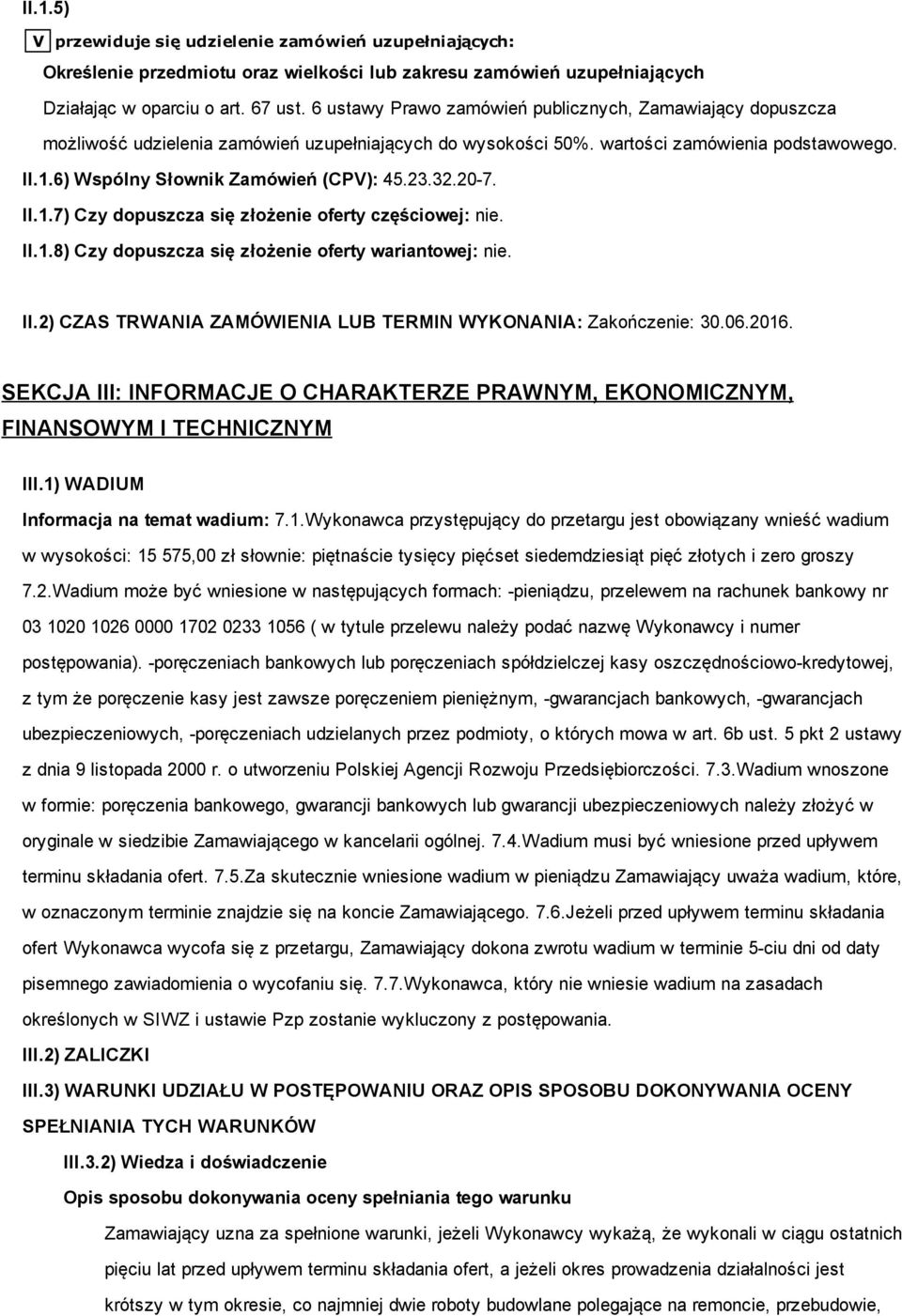 II.1.5)

V przewiduje się udzielenie zamówień uzupełniających:

Określenie przedmiotu oraz wielkości lub zakresu zamówień uzupełniających

Działając w oparciu o art. 67 ust. 6 ustawy Prawo zamówień publicznych, Zamawiający dopuszcza możliwość udzielenia zamówień uzupełniających do wysokości 50%. wartości zamówienia podstawowego. II.1.6) Wspólny Słownik Zamówień (CPV): 45.23.32.20-7.

II.1.7) Czy dopuszcza się złożenie oferty częściowej: nie.

II.1.8) Czy dopuszcza się złożenie oferty wariantowej: nie.

II.2) CZAS TRWANIA ZAMÓWIENIA LUB TERMIN WYKONANIA: Zakończenie: 30.06.2016.

SEKCJA III: INFORMACJE O CHARAKTERZE PRAWNYM, EKONOMICZNYM, FINANSOWYM I TECHNICZNYM

III.1) WADIUM

Informacja na temat wadium: 7.1.Wykonawca przystępujący do przetargu jest obowiązany wnieść wadium w wysokości: 15 575,00 zł słownie: piętnaście tysięcy pięćset siedemdziesiąt pięć złotych i zero groszy 7.2.Wadium może być wniesione w następujących formach: -pieniądzu, przelewem na rachunek bankowy nr 03 1020 1026 0000 1702 0233 1056 ( w tytule przelewu należy podać nazwę Wykonawcy i numer postępowania). -poręczeniach bankowych lub poręczeniach spółdzielczej kasy oszczędnościowo-kredytowej, z tym że poręczenie kasy jest zawsze poręczeniem pieniężnym, -gwarancjach bankowych, -gwarancjach ubezpieczeniowych, -poręczeniach udzielanych przez podmioty, o których mowa w art. 6b ust. 5 pkt 2 ustawy z dnia 9 listopada 2000 r. o utworzeniu Polskiej Agencji Rozwoju Przedsiębiorczości. 7.3.Wadium wnoszone w formie: poręczenia bankowego, gwarancji bankowych lub gwarancji ubezpieczeniowych należy złożyć w oryginale w siedzibie Zamawiającego w kancelarii ogólnej. 7.4.Wadium musi być wniesione przed upływem terminu składania ofert. 7.5.Za skutecznie wniesione wadium w pieniądzu Zamawiający uważa wadium, które, w oznaczonym terminie znajdzie się na koncie Zamawiającego. 7.6.Jeżeli przed upływem terminu składania ofert Wykonawca wycofa się z przetargu, Zamawiający dokona zwrotu wadium w terminie 5-ciu dni od daty pisemnego zawiadomienia o wycofaniu się. 7.7.Wykonawca, który nie wniesie wadium na zasadach określonych w SIWZ i ustawie Pzp zostanie wykluczony z postępowania.

III.2) ZALICZKI

III.3) WARUNKI UDZIAŁU W POSTĘPOWANIU ORAZ OPIS SPOSOBU DOKONYWANIA OCENY SPEŁNIANIA TYCH WARUNKÓW

III.3.2) Wiedza i doświadczenie

Opis sposobu dokonywania oceny spełniania tego warunku

Zamawiający uzna za spełnione warunki, jeżeli Wykonawcy wykażą, że wykonali w ciągu ostatnich pięciu lat przed upływem terminu składania ofert, a jeżeli okres prowadzenia działalności jest krótszy w tym okresie, co najmniej dwie roboty budowlane polegające na remoncie, przebudowie,